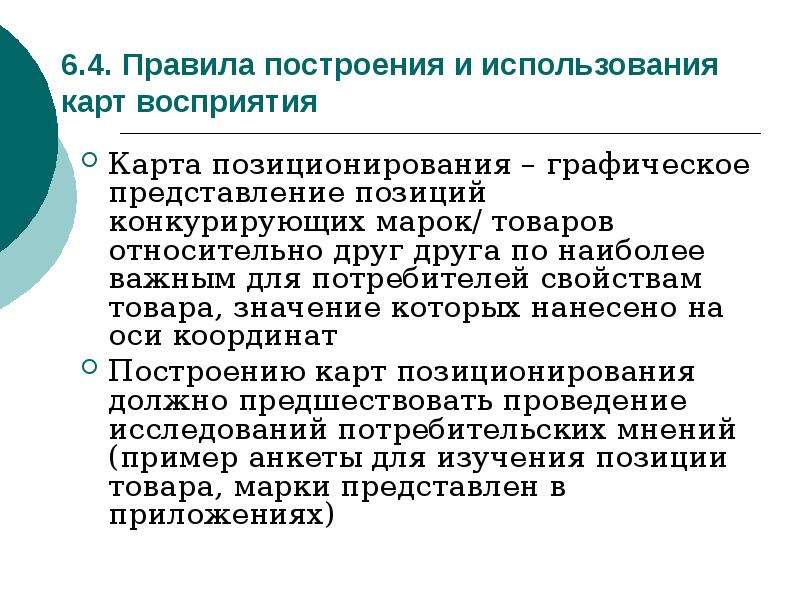 6.4. Правила построения и использования карт восприятия

Карта позиционирования – графическое представление позиций конкурирующих марок/ товаров относительно друг друга по наиболее важным для потребителей свойствам товара, значение которых нанесено на оси координат

Построению карт позиционирования должно предшествовать проведение исследований потребительских мнений (пример анкеты для изучения позиции товара, марки представлен в приложениях)